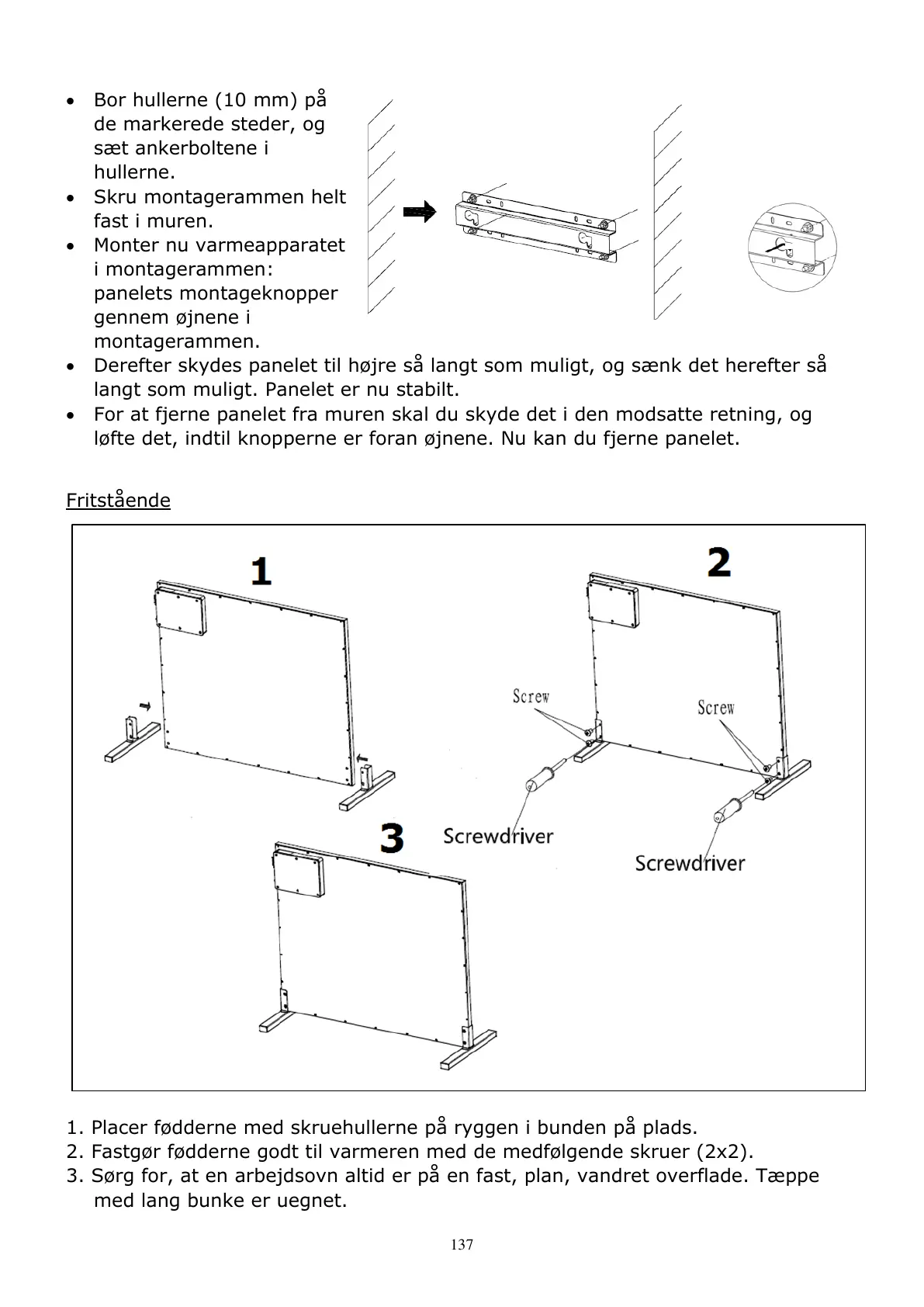 • Bor hullerne (10 mm) på de markerede steder, og sæt ankerboltene i hullerne.
• Skru montagerammen helt fast i muren.
• Monter nu varmeapparatet i montagerammen: panelets montageknopper gennem øjnene i montagerammen.
• Derefter skydes panelet til højre så langt som muligt, og sænk det herefter så langt som muligt. Panelet er nu stabilt.
• For at fjerne panelet fra muren skal du skyde det i den modsatte retning, og løfte det, indtil knopperne er foran øjnene. Nu kan du fjerne panelet.

Fritstående

1

2

Screw

Screw

Screwdriver

Screwdriver

3

1. Placer fødderne med skruehullerne på ryggen i bunden på plads.
2. Fastgør fødderne godt til varmeren med de medfølgende skruer (2x2).
3. Sørg for, at en arbejdsovn altid er på en fast, plan, vandret overflade. Tæppe med lang bunke er uegnet.

137